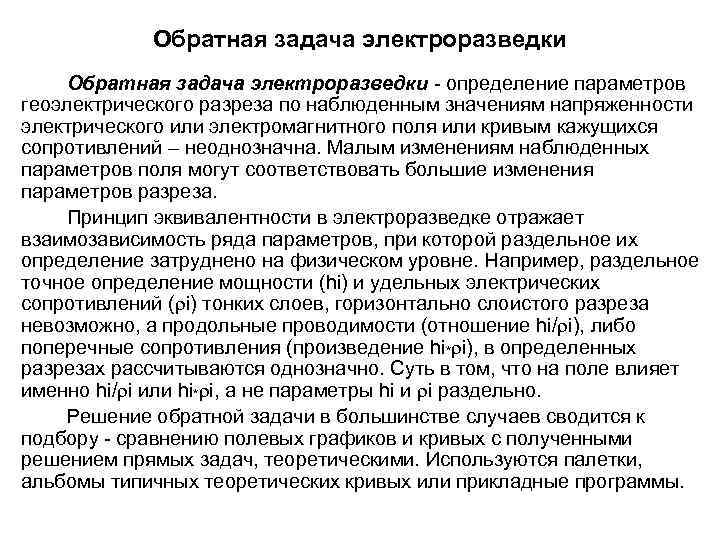 Обратная задача электроразведки

Обратная задача электроразведки - определение параметров геоэлектрического разреза по наблюденным значениям напряженности электрического или электромагнитного поля или кривым кажущихся сопротивлений – неоднозначна. Малым изменениям наблюденных параметров поля могут соответствовать большие изменения параметров разреза.

Принцип эквивалентности в электроразведке отражает взаимозависимость ряда параметров, при которой раздельное их определение затруднено на физическом уровне. Например, раздельное точное определение мощности (hi) и удельных электрических сопротивлений (ρi) тонких слоев, горизонтально слоистого разреза невозможно, а продольные проводимости (отношение hi/ρi), либо поперечные сопротивления (произведение hi*ρi), в определенных разрезах рассчитываются однозначно. Суть в том, что на поле влияет именно hi/ρi или hi*ρi, а не параметры hi и ρi раздельно.

Решение обратной задачи в большинстве случаев сводится к подбору - сравнению полевых графиков и кривых с полученными решением прямых задач, теоретическими. Используются палетки, альбомы типичных теоретических кривых или прикладные программы.